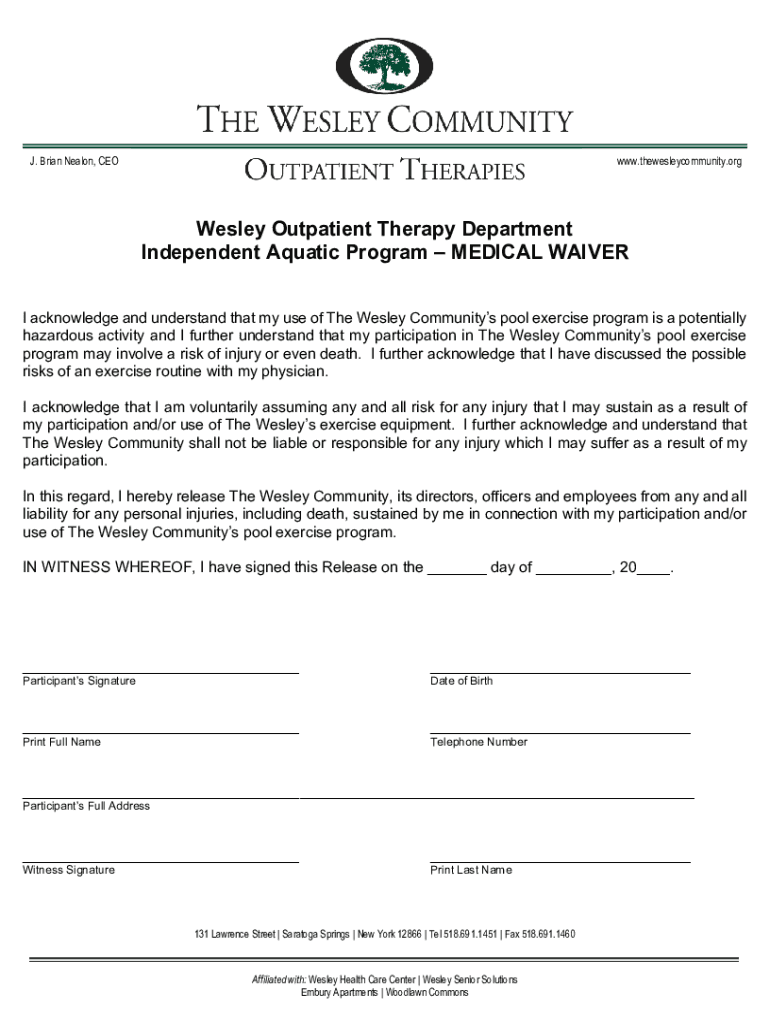 THE WESLEY COMMUNITY

J. Brian Nealon, CEO

OUTPATIENT THERAPIES

www.thewesleycommunity.org

Wesley Outpatient Therapy Department
Independent Aquatic Program – MEDICAL WAIVER

I acknowledge and understand that my use of The Wesley Community's pool exercise program is a potentially hazardous activity and I further understand that my participation in The Wesley Community's pool exercise program may involve a risk of injury or even death. I further acknowledge that I have discussed the possible risks of an exercise routine with my physician.

I acknowledge that I am voluntarily assuming any and all risk for any injury that I may sustain as a result of my participation and/or use of The Wesley's exercise equipment. I further acknowledge and understand that The Wesley Community shall not be liable or responsible for any injury which I may suffer as a result of my participation.

In this regard, I hereby release The Wesley Community, its directors, officers and employees from any and all liability for any personal injuries, including death, sustained by me in connection with my participation and/or use of The Wesley Community's pool exercise program.

IN WITNESS WHEREOF, I have signed this Release on the _______ day of _________, 20____.

Participant's Signature

Date of Birth

Print Full Name

Telephone Number

Participant's Full Address

Witness Signature

Print Last Name

131 Lawrence Street | Saratoga Springs | New York 12866 | Tel 518.691.1451 | Fax 518.691.1460

Affiliated with: Wesley Health Care Center | Wesley Senior Solutions
Embury Apartments | Woodlawn Commons